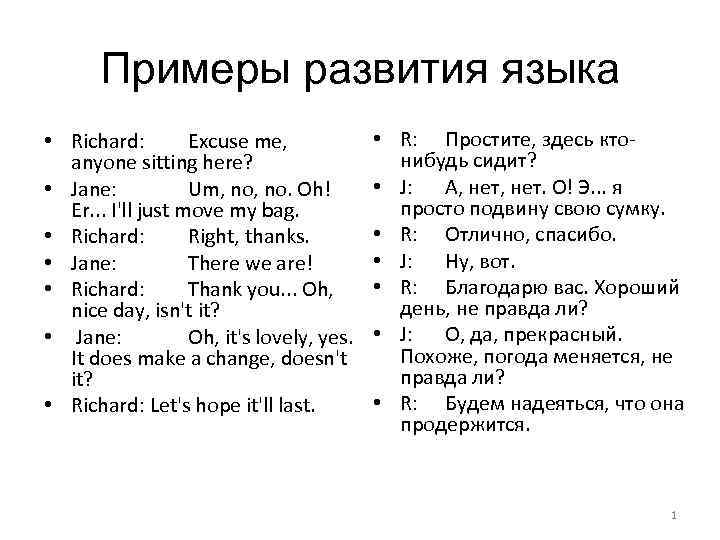 Примеры развития языка

• Richard: Excuse me, anyone sitting here?
• Jane: Um, no, no. Oh! Er... I'll just move my bag.
• Richard: Right, thanks.
• Jane: There we are!
• Richard: Thank you... Oh, nice day, isn't it?
• Jane: Oh, it's lovely, yes. It does make a change, doesn't it?
• Richard: Let's hope it'll last.

• R: Простите, здесь кто-нибудь сидит?
• J: А, нет, нет. О! Э... я просто подвину свою сумку.
• R: Отлично, спасибо.
• J: Ну, вот.
• R: Благодарю вас. Хороший день, не правда ли?
• J: О, да, прекрасный. Похоже, погода меняется, не правда ли?
• R: Будем надеяться, что она продержится.

1